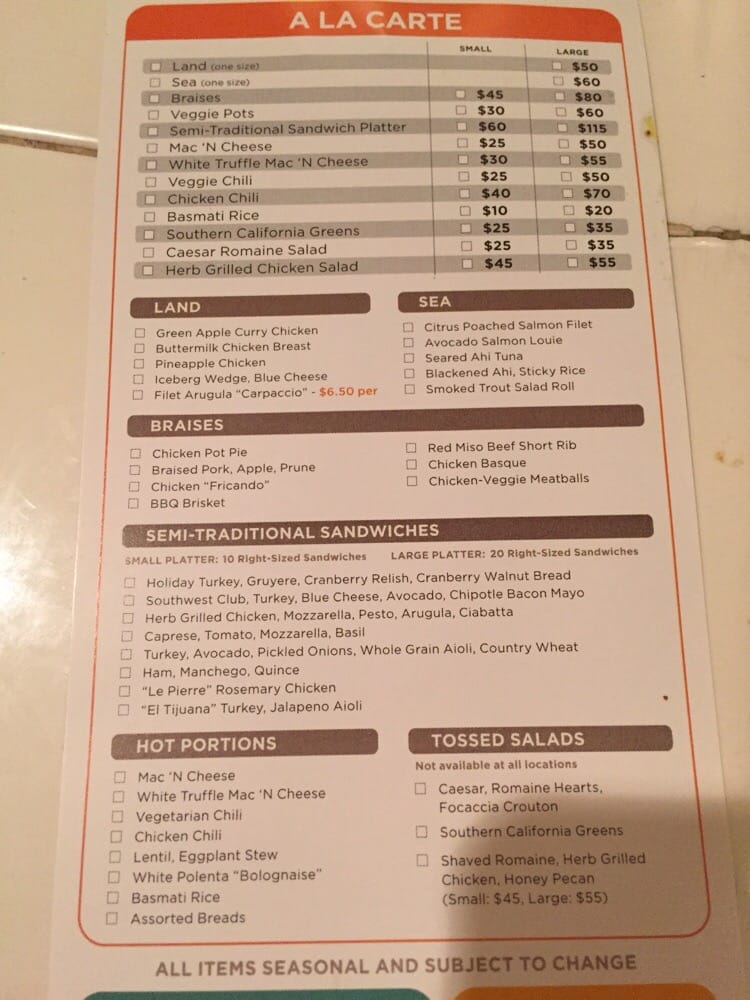 A LA CARTE

|  | SMALL | LARGE |
|---|---|---|
| ☐ Land (one size) |  | ☐ $50 |
| ☐ Sea (one size) |  | ☐ $60 |
| ☐ Braises | ☐ $45 | ☐ $80 |
| ☐ Veggie Pots | ☐ $30 | ☐ $60 |
| ☐ Semi-Traditional Sandwich Platter | ☐ $60 | ☐ $115 |
| ☐ Mac 'N Cheese | ☐ $25 | ☐ $50 |
| ☐ White Truffle Mac 'N Cheese | ☐ $30 | ☐ $55 |
| ☐ Veggie Chili | ☐ $25 | ☐ $50 |
| ☐ Chicken Chili | ☐ $40 | ☐ $70 |
| ☐ Basmati Rice | ☐ $10 | ☐ $20 |
| ☐ Southern California Greens | ☐ $25 | ☐ $35 |
| ☐ Caesar Romaine Salad | ☐ $25 | ☐ $35 |
| ☐ Herb Grilled Chicken Salad | ☐ $45 | ☐ $55 |

LAND
☐ Green Apple Curry Chicken
☐ Buttermilk Chicken Breast
☐ Pineapple Chicken
☐ Iceberg Wedge, Blue Cheese
☐ Filet Arugula "Carpaccio" - $6.50 per

SEA
☐ Citrus Poached Salmon Filet
☐ Avocado Salmon Louie
☐ Seared Ahi Tuna
☐ Blackened Ahi, Sticky Rice
☐ Smoked Trout Salad Roll

BRAISES
☐ Chicken Pot Pie
☐ Braised Pork, Apple, Prune
☐ Chicken "Fricando"
☐ BBQ Brisket
☐ Red Miso Beef Short Rib
☐ Chicken Basque
☐ Chicken-Veggie Meatballs

SEMI-TRADITIONAL SANDWICHES
SMALL PLATTER: 10 Right-Sized Sandwiches LARGE PLATTER: 20 Right-Sized Sandwiches
☐ Holiday Turkey, Gruyere, Cranberry Relish, Cranberry Walnut Bread
☐ Southwest Club, Turkey, Blue Cheese, Avocado, Chipotle Bacon Mayo
☐ Herb Grilled Chicken, Mozzarella, Pesto, Arugula, Ciabatta
☐ Caprese, Tomato, Mozzarella, Basil
☐ Turkey, Avocado, Pickled Onions, Whole Grain Aioli, Country Wheat
☐ Ham, Manchego, Quince
☐ "Le Pierre" Rosemary Chicken
☐ "El Tijuana" Turkey, Jalapeno Aioli

HOT PORTIONS
☐ Mac 'N Cheese
☐ White Truffle Mac 'N Cheese
☐ Vegetarian Chili
☐ Chicken Chili
☐ Lentil, Eggplant Stew
☐ White Polenta "Bolognaise"
☐ Basmati Rice
☐ Assorted Breads

TOSSED SALADS
Not available at all locations
☐ Caesar, Romaine Hearts, Focaccia Crouton
☐ Southern California Greens
☐ Shaved Romaine, Herb Grilled Chicken, Honey Pecan (Small: $45, Large: $55)

ALL ITEMS SEASONAL AND SUBJECT TO CHANGE